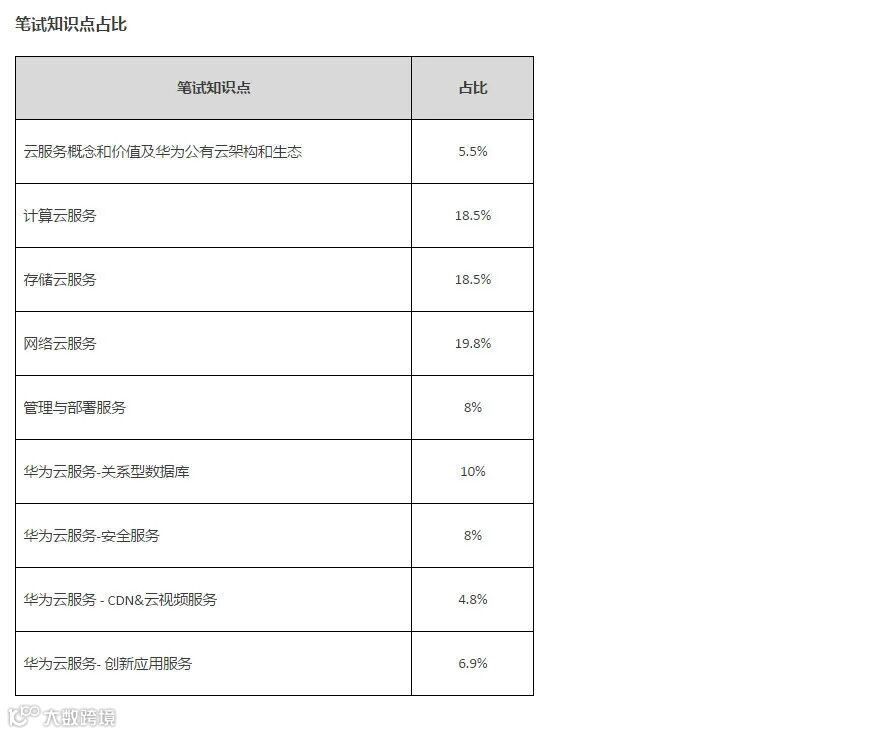 笔试知识点占比

| 笔试知识点 | 占比 |
|---|---|
| 云服务概念和价值及华为公有云架构和生态 | 5.5% |
| 计算云服务 | 18.5% |
| 存储云服务 | 18.5% |
| 网络云服务 | 19.8% |
| 管理与部署服务 | 8% |
| 华为云服务-关系型数据库 | 10% |
| 华为云服务-安全服务 | 8% |
| 华为云服务 - CDN&云视频服务 | 4.8% |
| 华为云服务- 创新应用服务 | 6.9% |

大数跨境